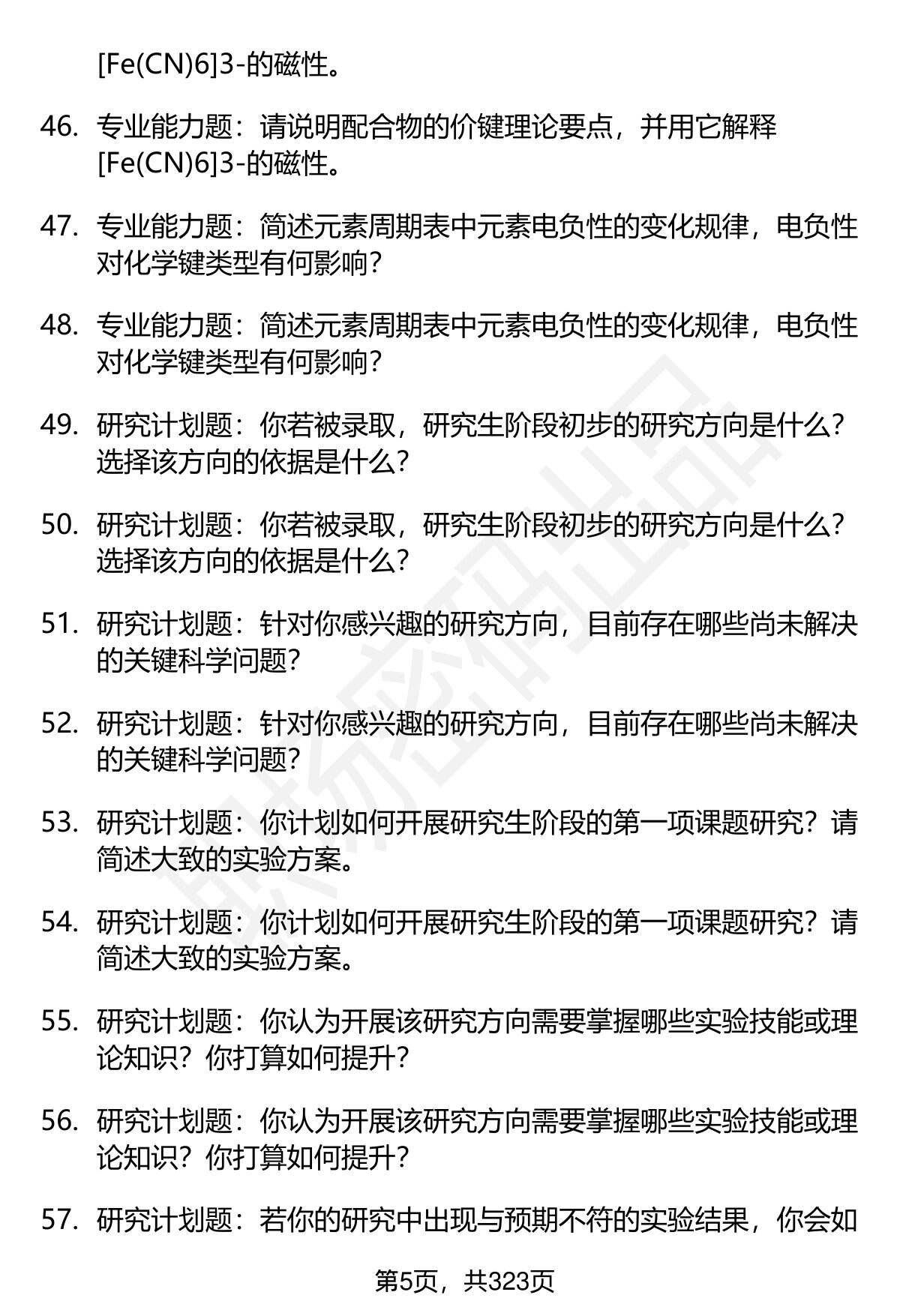 [Fe(CN)6]3-的磁性。

46. 专业能力题：请说明配合物的价键理论要点，并用它解释[Fe(CN)6]3-的磁性。

47. 专业能力题：简述元素周期表中元素电负性的变化规律，电负性对化学键类型有何影响？

48. 专业能力题：简述元素周期表中元素电负性的变化规律，电负性对化学键类型有何影响？

49. 研究计划题：你若被录取，研究生阶段初步的研究方向是什么？选择该方向的依据是什么？

50. 研究计划题：你若被录取，研究生阶段初步的研究方向是什么？选择该方向的依据是什么？

51. 研究计划题：针对你感兴趣的研究方向，目前存在哪些尚未解决的关键科学问题？

52. 研究计划题：针对你感兴趣的研究方向，目前存在哪些尚未解决的关键科学问题？

53. 研究计划题：你计划如何开展研究生阶段的第一项课题研究？请简述大致的实验方案。

54. 研究计划题：你计划如何开展研究生阶段的第一项课题研究？请简述大致的实验方案。

55. 研究计划题：你认为开展该研究方向需要掌握哪些实验技能或理论知识？你打算如何提升？

56. 研究计划题：你认为开展该研究方向需要掌握哪些实验技能或理论知识？你打算如何提升？

57. 研究计划题：若你的研究中出现与预期不符的实验结果，你会如

第5页，共323页